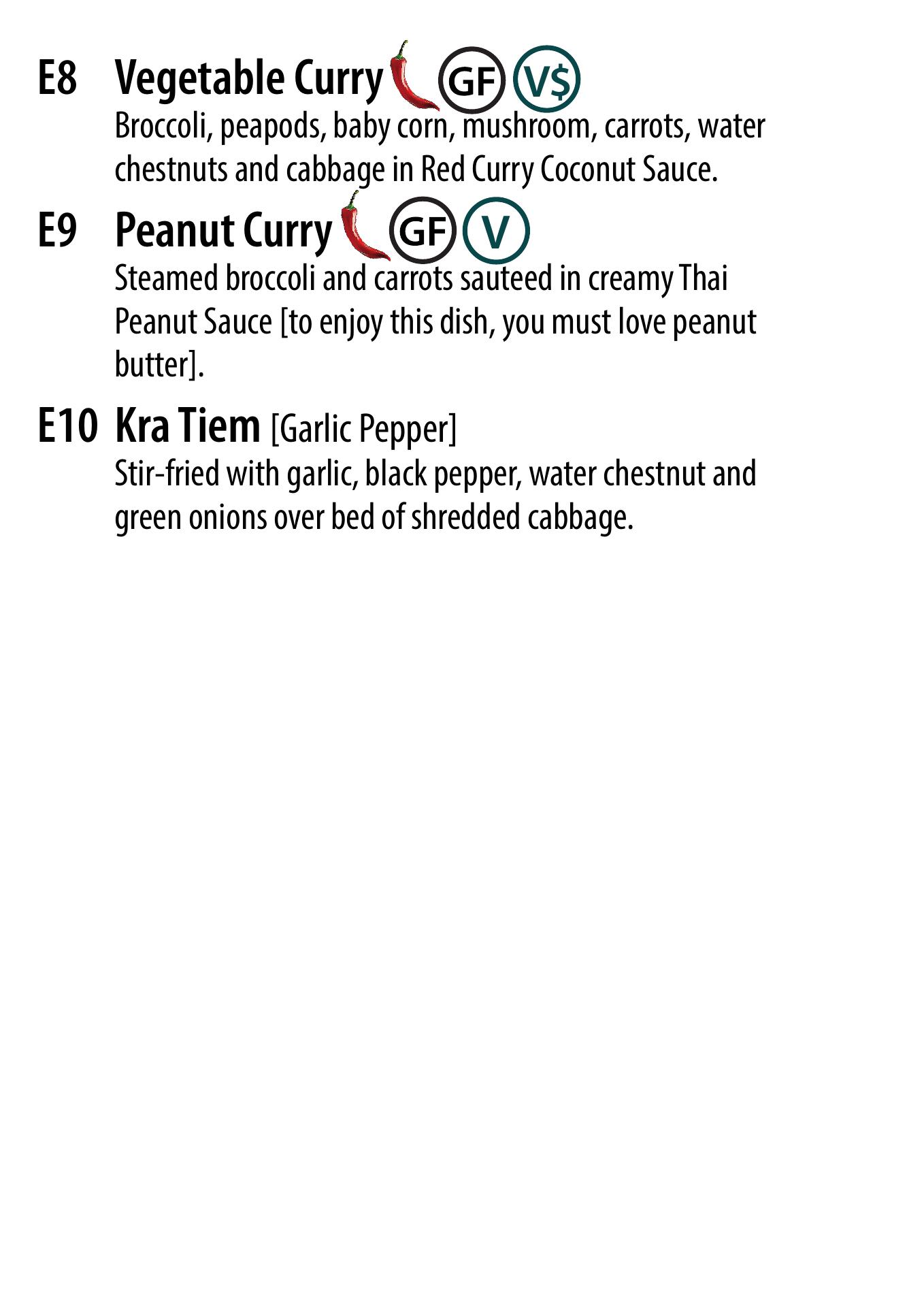 E8 Vegetable Curry GF V$

Broccoli, peapods, baby corn, mushroom, carrots, water chestnuts and cabbage in Red Curry Coconut Sauce.

E9 Peanut Curry GF V

Steamed broccoli and carrots sauteed in creamy Thai Peanut Sauce [to enjoy this dish, you must love peanut butter].

E10 Kra Tiem [Garlic Pepper]

Stir-fried with garlic, black pepper, water chestnut and green onions over bed of shredded cabbage.